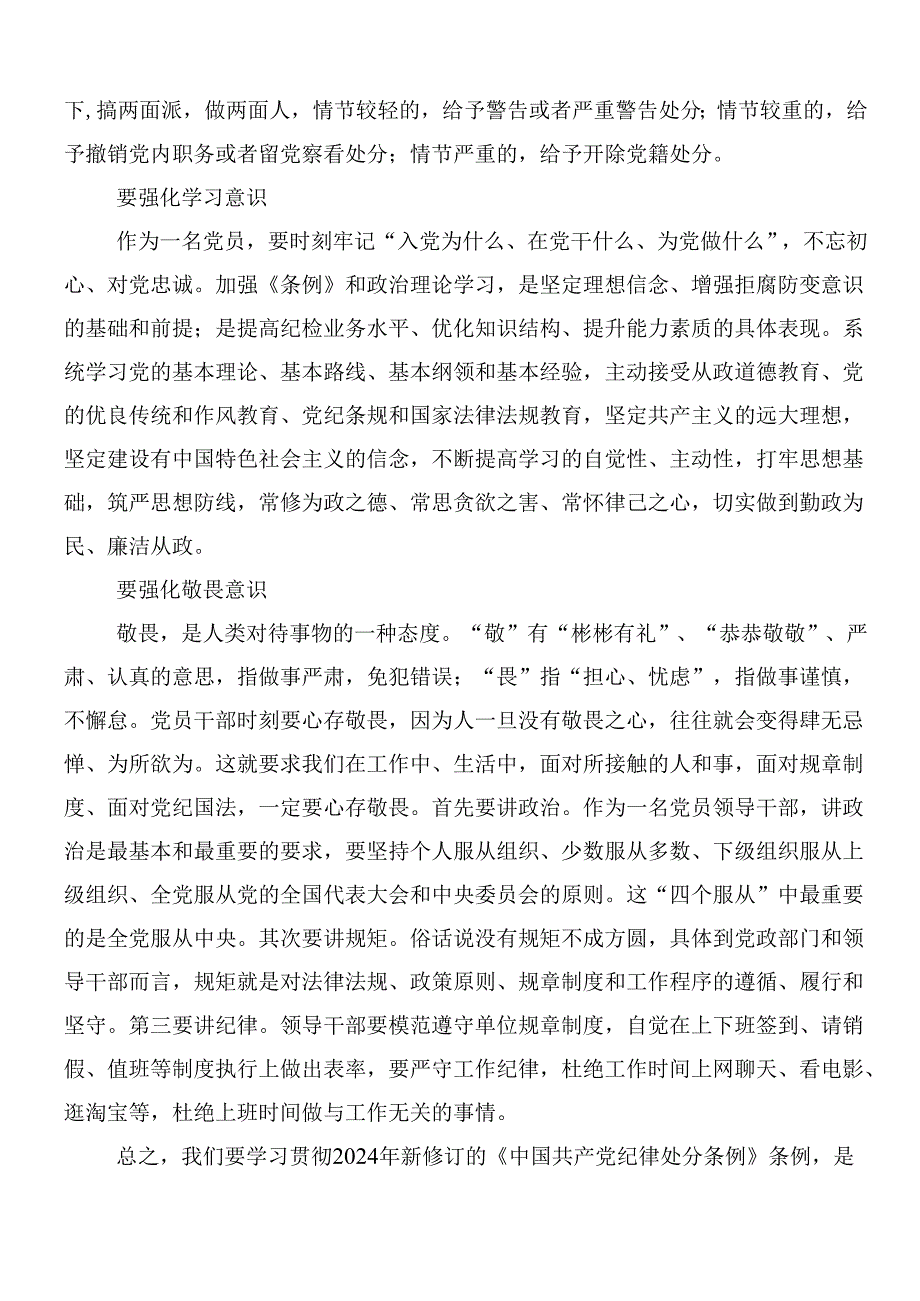 下,搞两面派，做两面人，情节较轻的，给予警告或者严重警告处分;情节较重的，给予撤销党内职务或者留党察看处分；情节严重的，给予开除党籍处分。

要强化学习意识

作为一名党员，要时刻牢记“入党为什么、在党干什么、为党做什么”，不忘初心、对党忠诚。加强《条例》和政治理论学习，是坚定理想信念、增强拒腐防变意识的基础和前提；是提高纪检业务水平、优化知识结构、提升能力素质的具体表现。系统学习党的基本理论、基本路线、基本纲领和基本经验，主动接受从政道德教育、党的优良传统和作风教育、党纪条规和国家法律法规教育，坚定共产主义的远大理想，坚定建设有中国特色社会主义的信念，不断提高学习的自觉性、主动性，打牢思想基础，筑严思想防线，常修为政之德、常思贪欲之害、常怀律己之心，切实做到勤政为民、廉洁从政。

要强化敬畏意识

敬畏，是人类对待事物的一种态度。“敬”有“彬彬有礼”、“恭恭敬敬”、严肃、认真的意思，指做事严肃，免犯错误；“畏”指“担心、忧虑”，指做事谨慎，不懈怠。党员干部时刻要心存敬畏，因为人一旦没有敬畏之心，往往就会变得肆无忌惮、为所欲为。这就要求我们在工作中、生活中，面对所接触的人和事，面对规章制度、面对党纪国法，一定要心存敬畏。首先要讲政治。作为一名党员领导干部，讲政治是最基本和最重要的要求，要坚持个人服从组织、少数服从多数、下级组织服从上级组织、全党服从党的全国代表大会和中央委员会的原则。这“四个服从”中最重要的是全党服从中央。其次要讲规矩。俗话说没有规矩不成方圆，具体到党政部门和领导干部而言，规矩就是对法律法规、政策原则、规章制度和工作程序的遵循、履行和坚守。第三要讲纪律。领导干部要模范遵守单位规章制度，自觉在上下班签到、请销假、值班等制度执行上做出表率，要严守工作纪律，杜绝工作时间上网聊天、看电影、逛淘宝等，杜绝上班时间做与工作无关的事情。

总之，我们要学习贯彻2024年新修订的《中国共产党纪律处分条例》条例，是